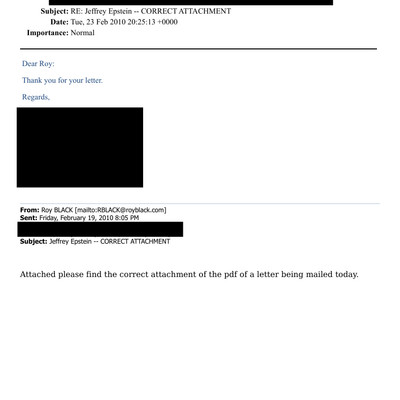 Subject: RE: Jeffrey Epstein -- CORRECT ATTACHMENT
Date: Tue, 23 Feb 2010 20:25:13 +0000
Importance: Normal

Dear Roy:

Thank you for your letter.

Regards,

From: Roy BLACK [mailto:RBLACK@royblack.com]
Sent: Friday, February 19, 2010 8:05 PM
Subject: Jeffrey Epstein -- CORRECT ATTACHMENT

Attached please find the correct attachment of the pdf of a letter being mailed today.